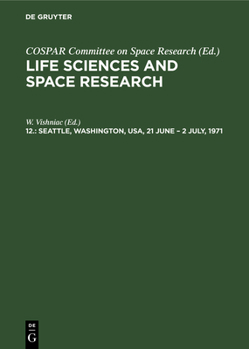 DE GRUYTER

COSPAR Committee on Space Research (Ed.)
LIFE SCIENCES AND SPACE RESEARCH

W. Vishniac (Ed.)
12.: SEATTLE, WASHINGTON, USA, 21 JUNE – 2 JULY, 1971

DE
G